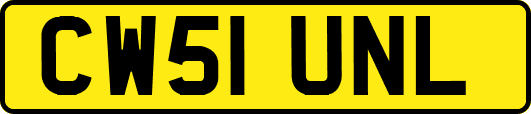 CW51 UNL